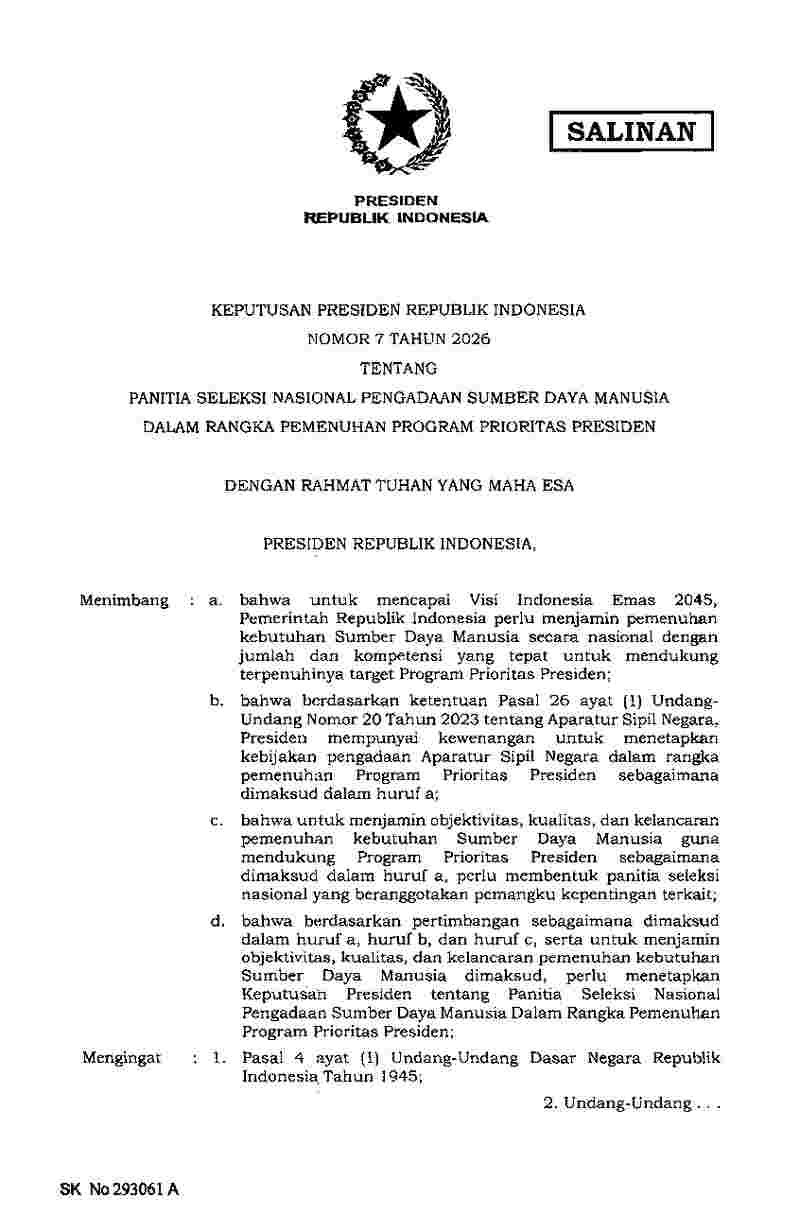 SALINAN

PRESIDEN
REPUBLIK INDONESIA

KEPUTUSAN PRESIDEN REPUBLIK INDONESIA
NOMOR 7 TAHUN 2026
TENTANG
PANITIA SELEKSI NASIONAL PENGADAAN SUMBER DAYA MANUSIA
DALAM RANGKA PEMENUHAN PROGRAM PRIORITAS PRESIDEN

DENGAN RAHMAT TUHAN YANG MAHA ESA

PRESIDEN REPUBLIK INDONESIA,

Menimbang : a. bahwa untuk mencapai Visi Indonesia Emas 2045, Pemerintah Republik Indonesia perlu menjamin pemenuhan kebutuhan Sumber Daya Manusia secara nasional dengan jumlah dan kompetensi yang tepat untuk mendukung terpenuhinya target Program Prioritas Presiden;

b. bahwa berdasarkan ketentuan Pasal 26 ayat (1) Undang-Undang Nomor 20 Tahun 2023 tentang Aparatur Sipil Negara, Presiden mempunyai kewenangan untuk menetapkan kebijakan pengadaan Aparatur Sipil Negara dalam rangka pemenuhan Program Prioritas Presiden sebagaimana dimaksud dalam huruf a;

c. bahwa untuk menjamin objektivitas, kualitas, dan kelancaran pemenuhan kebutuhan Sumber Daya Manusia guna mendukung Program Prioritas Presiden sebagaimana dimaksud dalam huruf a, perlu membentuk panitia seleksi nasional yang beranggotakan pemangku kepentingan terkait;

d. bahwa berdasarkan pertimbangan sebagaimana dimaksud dalam huruf a, huruf b, dan huruf c, serta untuk menjamin objektivitas, kualitas, dan kelancaran pemenuhan kebutuhan Sumber Daya Manusia dimaksud, perlu menetapkan Keputusan Presiden tentang Panitia Seleksi Nasional Pengadaan Sumber Daya Manusia Dalam Rangka Pemenuhan Program Prioritas Presiden;

Mengingat : 1. Pasal 4 ayat (1) Undang-Undang Dasar Negara Republik Indonesia Tahun 1945;

2. Undang-Undang . . .

SK No 293061 A